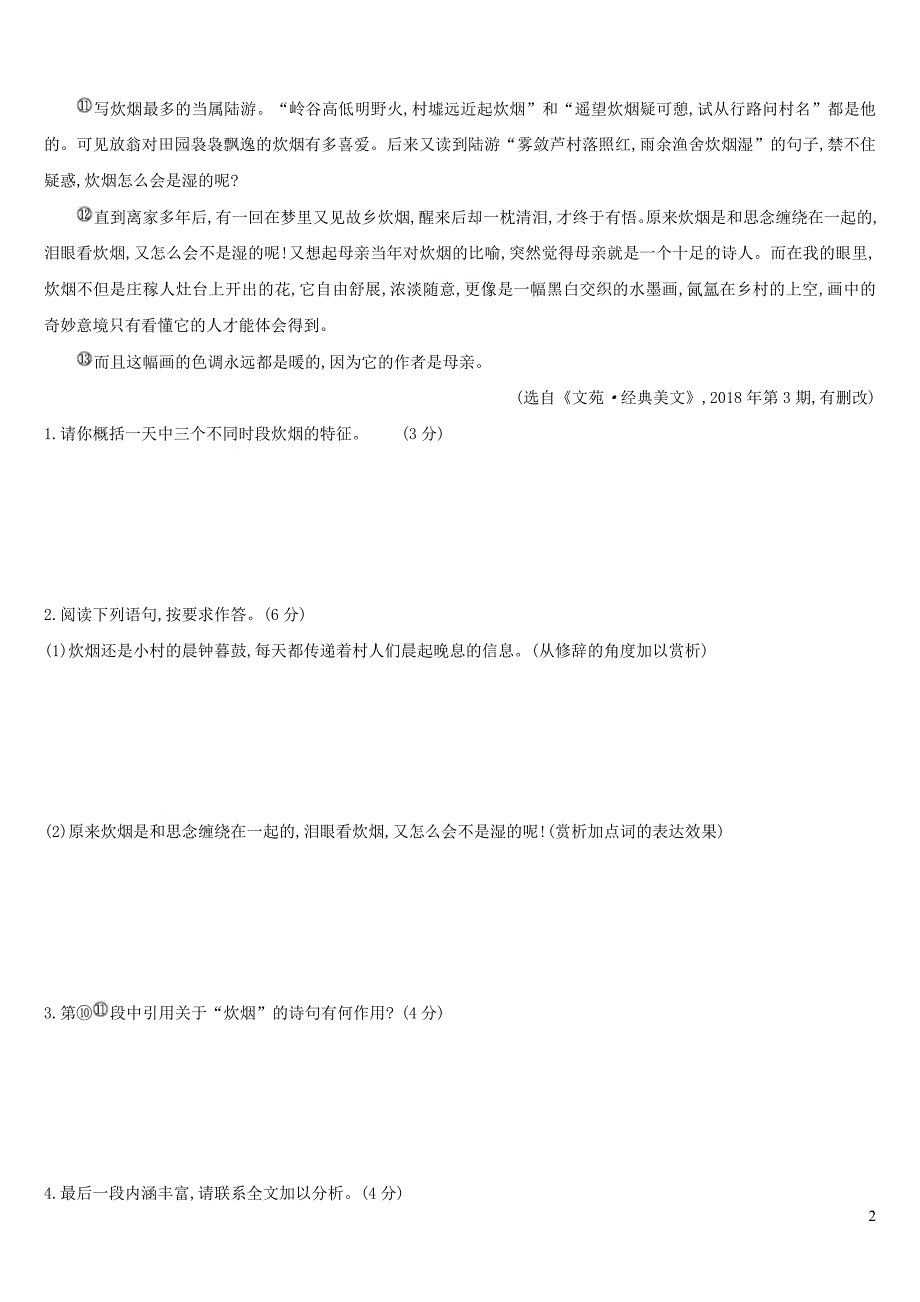 ⑪写炊烟最多的当属陆游。“岭谷高低明野火,村墟远近起炊烟”和“遥望炊烟疑可憩,试从行路问村名”都是他的。可见放翁对田园袅袅飘逸的炊烟有多喜爱。后来又读到陆游“雾敛芦村落照红,雨余渔舍炊烟湿”的句子,禁不住疑惑,炊烟怎么会是湿的呢?

⑫直到离家多年后,有一回在梦里又见故乡炊烟,醒来后却一枕清泪,才终于有悟。原来炊烟是和思念缠绕在一起的,泪眼看炊烟,又怎么会不是湿的呢!又想起母亲当年对炊烟的比喻,突然觉得母亲就是一个十足的诗人。而在我的眼里,炊烟不但是庄稼人灶台上开出的花,它自由舒展,浓淡随意,更像是一幅黑白交织的水墨画,氤氲在乡村的上空,画中的奇妙意境只有看懂它的人才能体会得到。

⑬而且这幅画的色调永远都是暖的,因为它的作者是母亲。

(选自《文苑·经典美文》,2018年第3期,有删改)

1.请你概括一天中三个不同时段炊烟的特征。 (3分)

2.阅读下列语句,按要求作答。(6分)

(1)炊烟还是小村的晨钟暮鼓,每天都传递着村人们晨起晚息的信息。(从修辞的角度加以赏析)

(2)原来炊烟是和思念缠绕在一起的,泪眼看炊烟,又怎么会不是湿的呢!(赏析加点词的表达效果)

3.第⑩⑪段中引用关于“炊烟”的诗句有何作用?(4分)

4.最后一段内涵丰富,请联系全文加以分析。(4分)

2